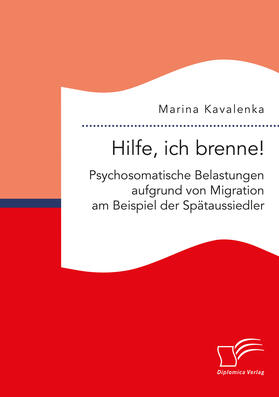 Marina Kavalenka

Hilfe, ich brenne!

Psychosomatische Belastungen aufgrund von Migration am Beispiel der Spätaussiedler

Diplomica Verlag